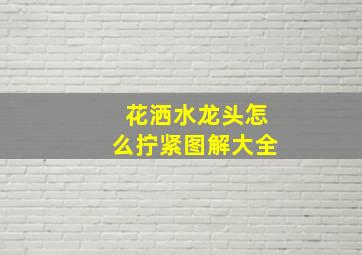 花洒水龙头怎么拧紧图解大全